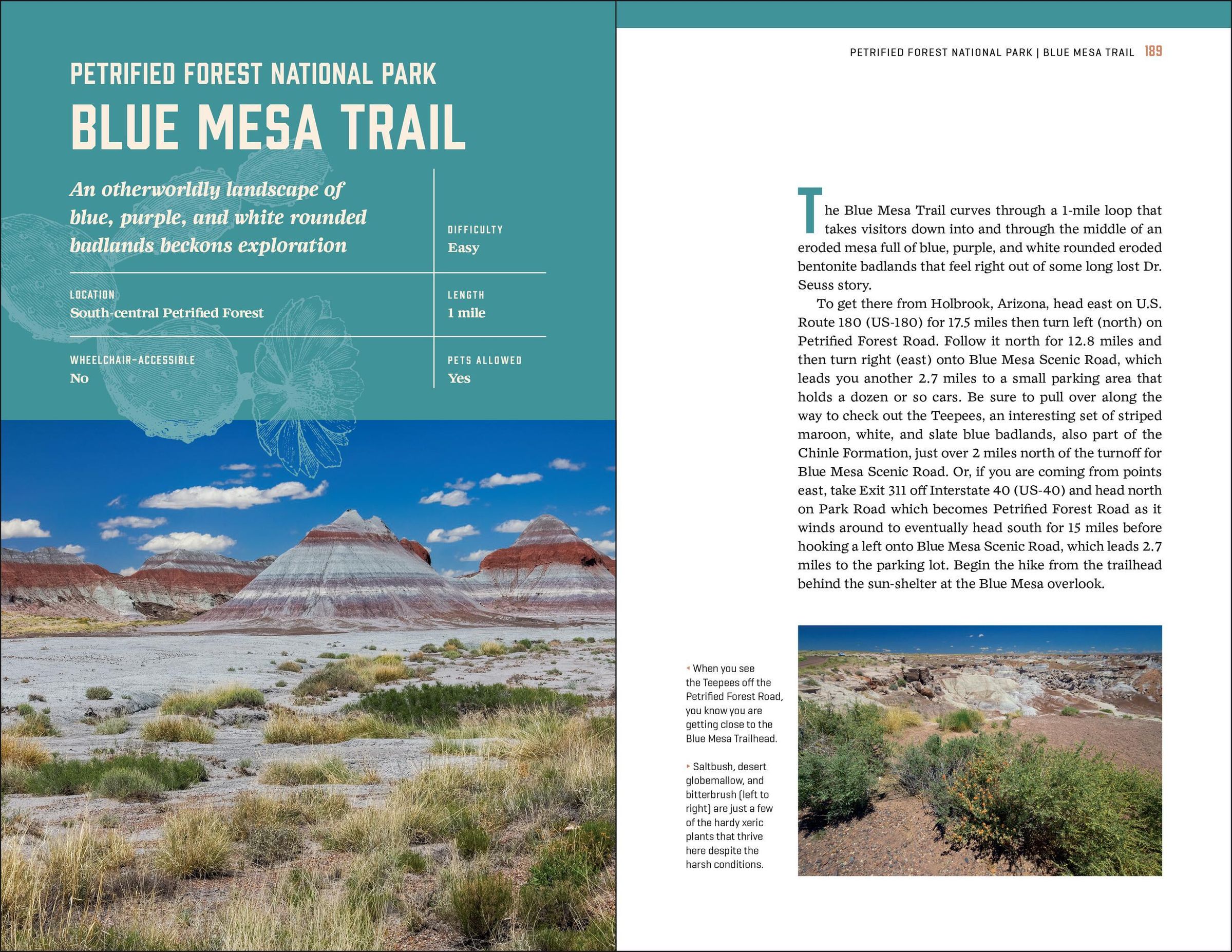 PETRIFIED FOREST NATIONAL PARK

BLUE MESA TRAIL

An otherworldly landscape of blue, purple, and white rounded badlands beckons exploration

DIFFICULTY
Easy

LOCATION
South-central Petrified Forest

LENGTH
1 mile

WHEELCHAIR-ACCESSIBLE
No

PETS ALLOWED
Yes

PETRIFIED FOREST NATIONAL PARK | BLUE MESA TRAIL 189

The Blue Mesa Trail curves through a 1-mile loop that takes visitors down into and through the middle of an eroded mesa full of blue, purple, and white rounded eroded bentonite badlands that feel right out of some long lost Dr. Seuss story.

To get there from Holbrook, Arizona, head east on U.S. Route 180 (US-180) for 17.5 miles then turn left (north) on Petrified Forest Road. Follow it north for 12.8 miles and then turn right (east) onto Blue Mesa Scenic Road, which leads you another 2.7 miles to a small parking area that holds a dozen or so cars. Be sure to pull over along the way to check out the Teepees, an interesting set of striped maroon, white, and slate blue badlands, also part of the Chinle Formation, just over 2 miles north of the turnoff for Blue Mesa Scenic Road. Or, if you are coming from points east, take Exit 311 off Interstate 40 (US-40) and head north on Park Road which becomes Petrified Forest Road as it winds around to eventually head south for 15 miles before hooking a left onto Blue Mesa Scenic Road, which leads 2.7 miles to the parking lot. Begin the hike from the trailhead behind the sun-shelter at the Blue Mesa overlook.

◂ When you see the Teepees off the Petrified Forest Road, you know you are getting close to the Blue Mesa Trailhead.

▸ Saltbush, desert globemallow, and bitterbrush (left to right) are just a few of the hardy xeric plants that thrive here despite the harsh conditions.